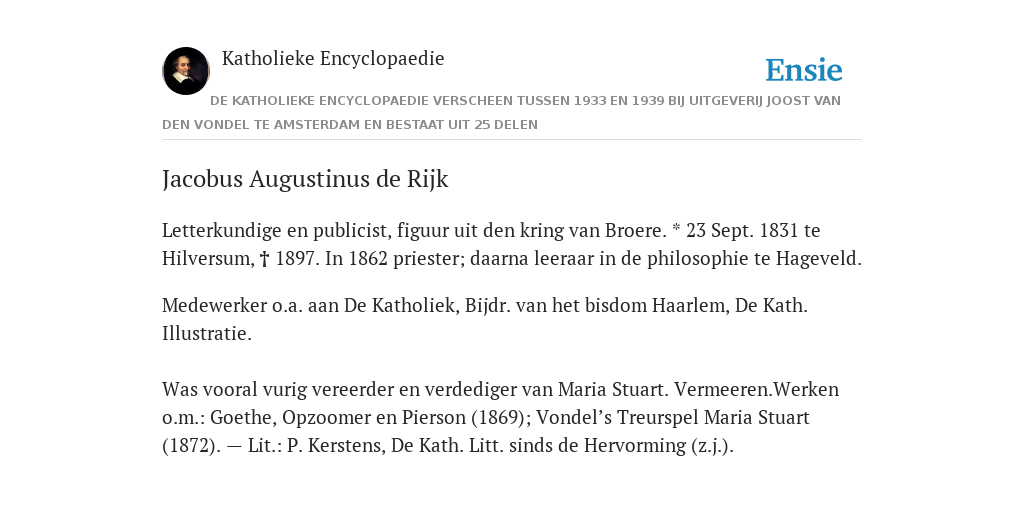 Katholieke Encyclopaedie

Ensie

DE KATHOLIEKE ENCYCLOPAEDIE VERSCHEEN TUSSEN 1933 EN 1939 BIJ UITGEVERIJ JOOST VAN DEN VONDEL TE AMSTERDAM EN BESTAAT UIT 25 DELEN

Jacobus Augustinus de Rijk

Letterkundige en publicist, figuur uit den kring van Broere. * 23 Sept. 1831 te Hilversum, † 1897. In 1862 priester; daarna leeraar in de philosophie te Hageveld.

Medewerker o.a. aan De Katholiek, Bijdr. van het bisdom Haarlem, De Kath. Illustratie.

Was vooral vurig vereerder en verdediger van Maria Stuart. Vermeeren.Werken o.m.: Goethe, Opzoomer en Pierson (1869); Vondel’s Treurspel Maria Stuart (1872). — Lit.: P. Kerstens, De Kath. Litt. sinds de Hervorming (z.j.).